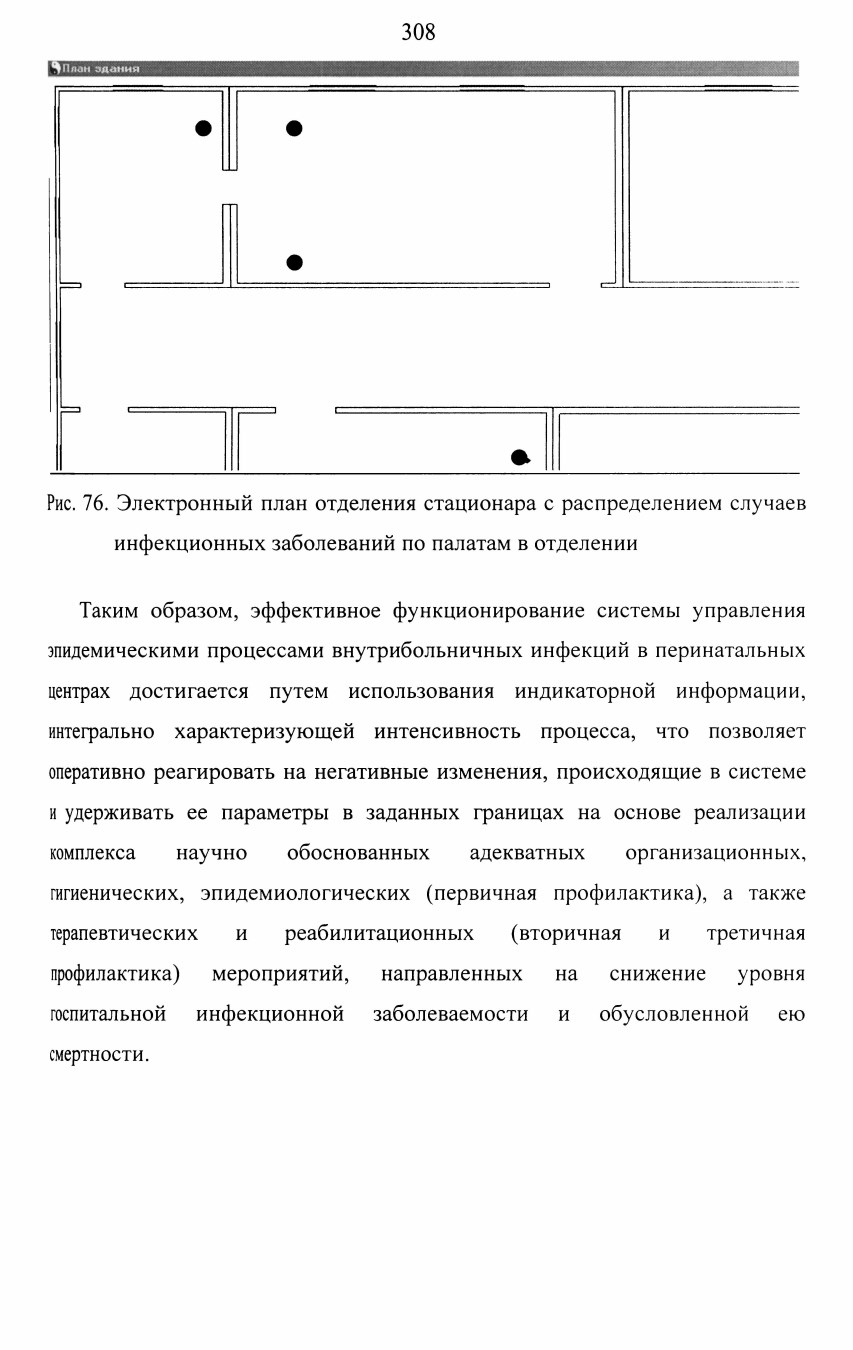 308

План здания

Рис. 76. Электронный план отделения стационара с распределением случаев инфекционных заболеваний по палатам в отделении

Таким образом, эффективное функционирование системы управления эпидемическими процессами внутрибольничных инфекций в перинатальных центрах достигается путем использования индикаторной информации, интегрально характеризующей интенсивность процесса, что позволяет оперативно реагировать на негативные изменения, происходящие в системе и удерживать ее параметры в заданных границах на основе реализации комплекса научно обоснованных адекватных организационных, гигиенических, эпидемиологических (первичная профилактика), а также терапевтических и реабилитационных (вторичная и третичная профилактика) мероприятий, направленных на снижение уровня госпитальной инфекционной заболеваемости и обусловленной ею смертности.